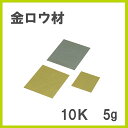 金ロウ材

10K 5g